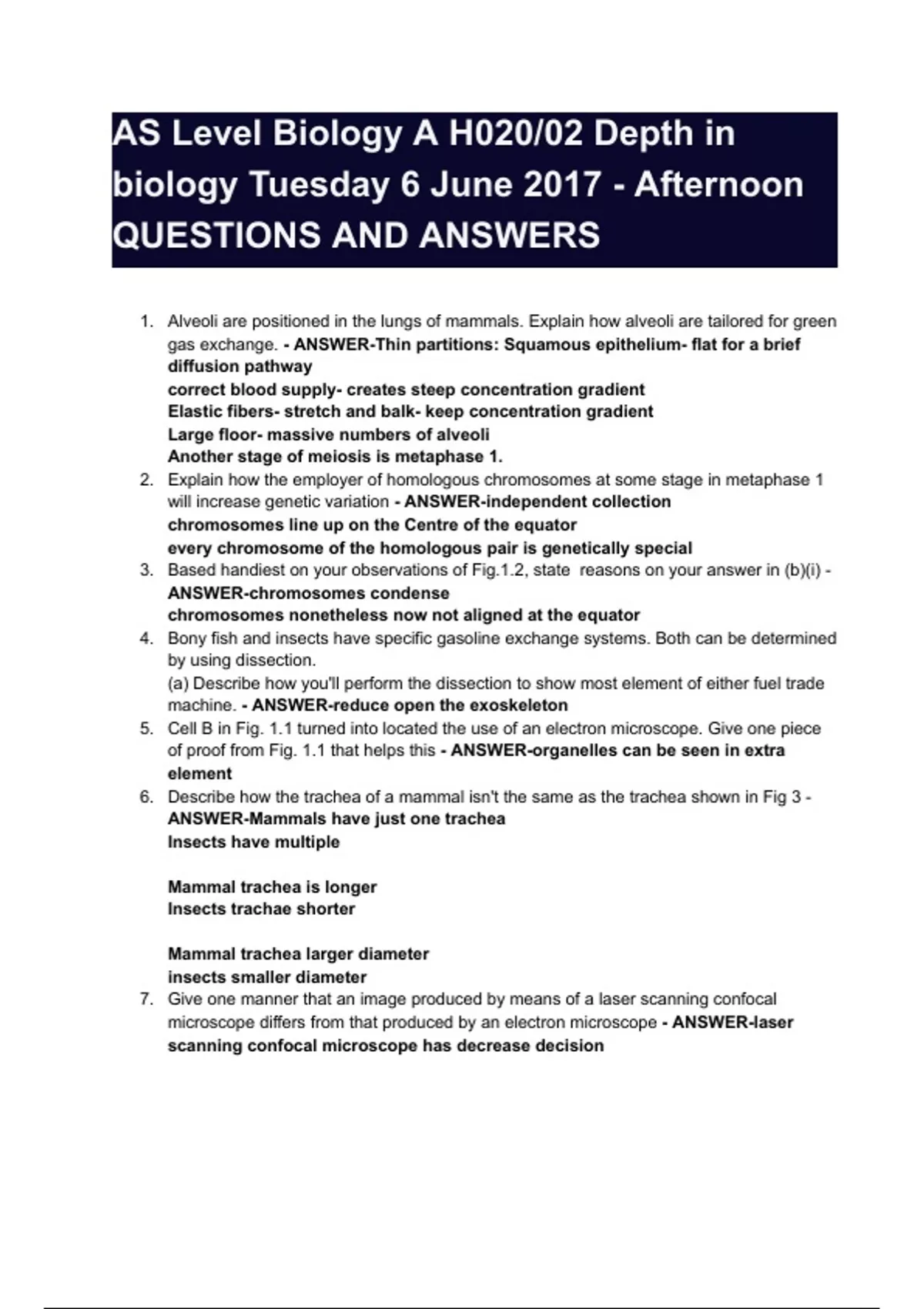 AS Level Biology A H020/02 Depth in biology Tuesday 6 June 2017 - Afternoon QUESTIONS AND ANSWERS

1. Alveoli are positioned in the lungs of mammals. Explain how alveoli are tailored for green gas exchange. - ANSWER-Thin partitions: Squamous epithelium- flat for a brief diffusion pathway
correct blood supply- creates steep concentration gradient
Elastic fibers- stretch and balk- keep concentration gradient
Large floor- massive numbers of alveoli
Another stage of meiosis is metaphase 1.
2. Explain how the employer of homologous chromosomes at some stage in metaphase 1 will increase genetic variation - ANSWER-independent collection
chromosomes line up on the Centre of the equator
every chromosome of the homologous pair is genetically special
3. Based handiest on your observations of Fig.1.2, state reasons on your answer in (b)(i) - ANSWER-chromosomes condense
chromosomes nonetheless now not aligned at the equator
4. Bony fish and insects have specific gasoline exchange systems. Both can be determined by using dissection.
(a) Describe how you'll perform the dissection to show most element of either fuel trade machine. - ANSWER-reduce open the exoskeleton
5. Cell B in Fig. 1.1 turned into located the use of an electron microscope. Give one piece of proof from Fig. 1.1 that helps this - ANSWER-organelles can be seen in extra element
6. Describe how the trachea of a mammal isn't the same as the trachea shown in Fig 3 - ANSWER-Mammals have just one trachea
Insects have multiple

Mammal trachea is longer
Insects trachae shorter

Mammal trachea larger diameter
insects smaller diameter
7. Give one manner that an image produced by means of a laser scanning confocal microscope differs from that produced by an electron microscope - ANSWER-laser scanning confocal microscope has decrease decision